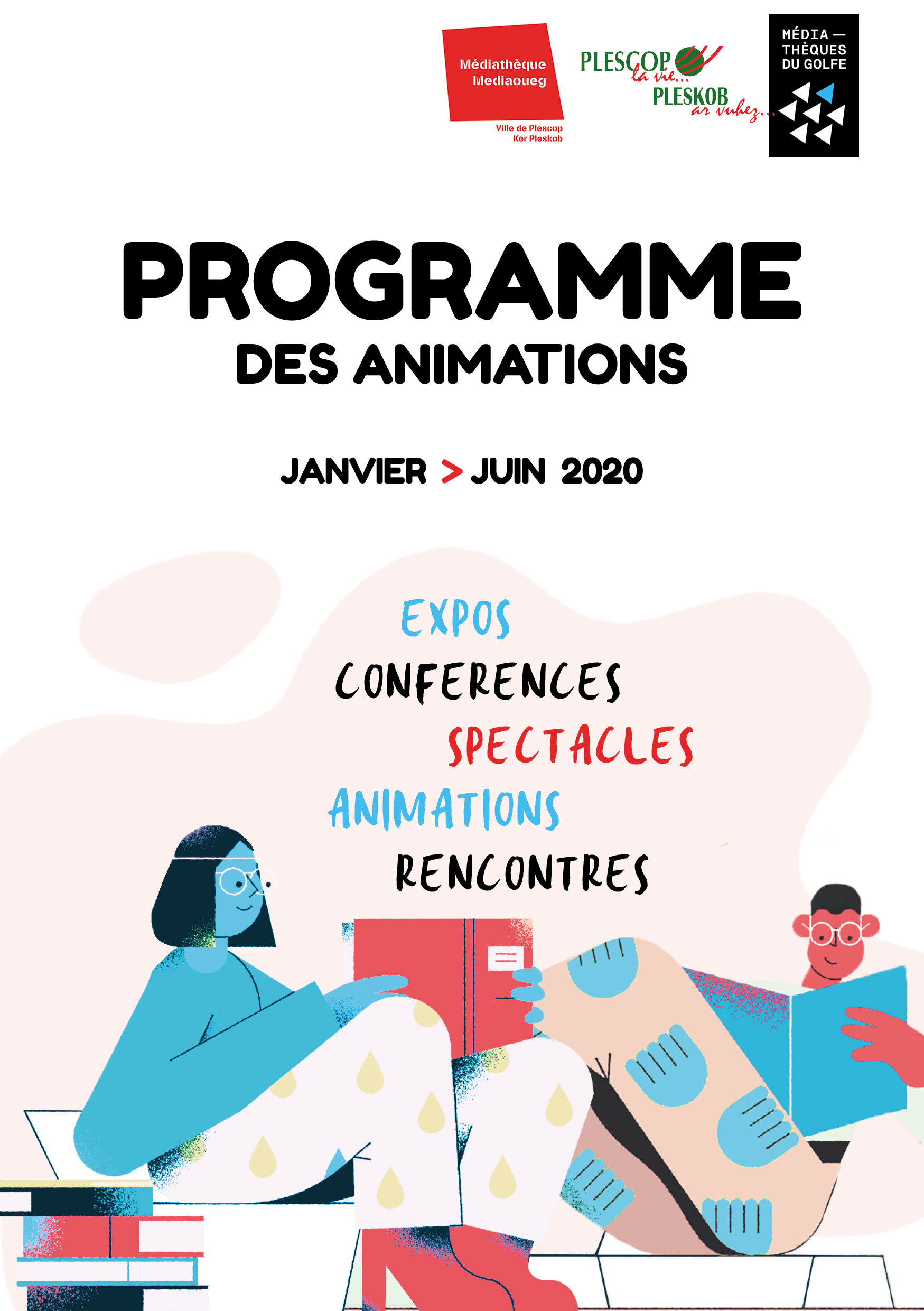 Médiathèque
Mediaoueg
Ville de Plescop
Ker Pleskob

PLESCOP
la vie...
PLESKOB
ar vuhez...

MÉDIA —
THÈQUES
DU GOLFE

PROGRAMME
DES ANIMATIONS

JANVIER > JUIN 2020

EXPOS
CONFERENCES
SPECTACLES
ANIMATIONS
RENCONTRES